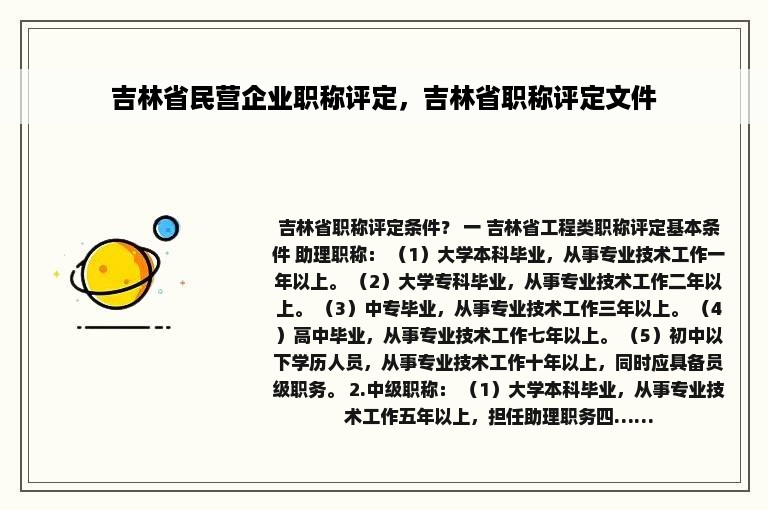 吉林省民营企业职称评定，吉林省职称评定文件

吉林省职称评定条件？ 一 吉林省工程类职称评定基本条件 助理职称：（1）大学本科毕业，从事专业技术工作一年以上。（2）大学专科毕业，从事专业技术工作二年以上。（3）中专毕业，从事专业技术工作三年以上。（4）高中毕业，从事专业技术工作七年以上。（5）初中以下学历人员，从事专业技术工作十年以上，同时应具备员级职务。 2.中级职称：（1）大学本科毕业，从事专业技术工作五年以上，担任助理职务四......